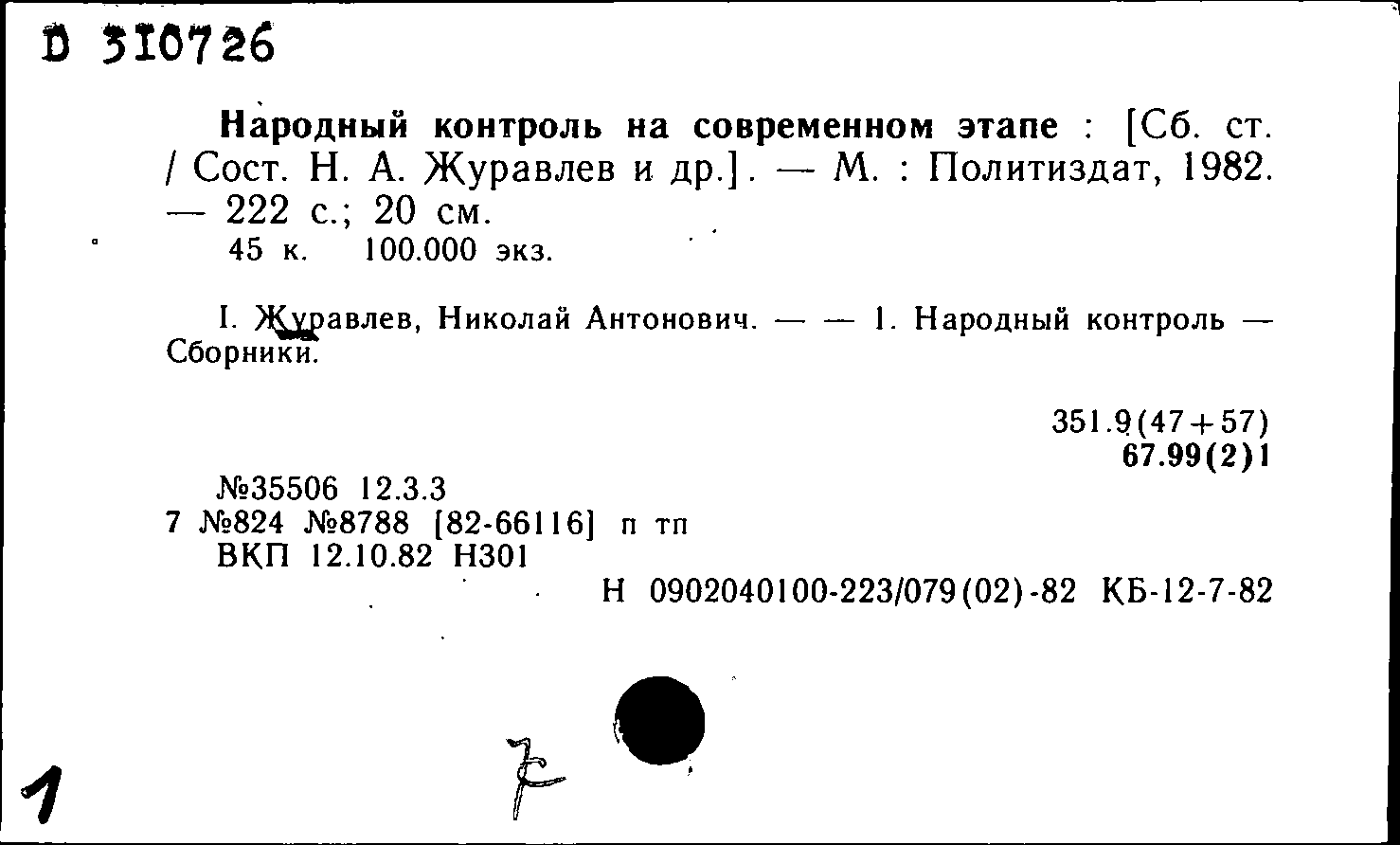 D 310726

Народный контроль на современном этапе : [Сб. ст. / Сост. Н. А. Журавлев и др.]. — М. : Политиздат, 1982. — 222 с.; 20 см.
45 к. 100.000 экз.

I. Журавлев, Николай Антонович. — — 1. Народный контроль — Сборники.

351.9(47+57)
67.99(2)1

№35506 12.3.3
7 №824 №8788 [82-66116] п тп
ВКП 12.10.82 Н301
Н 0902040100-223/079(02)-82 КБ-12-7-82

1

7